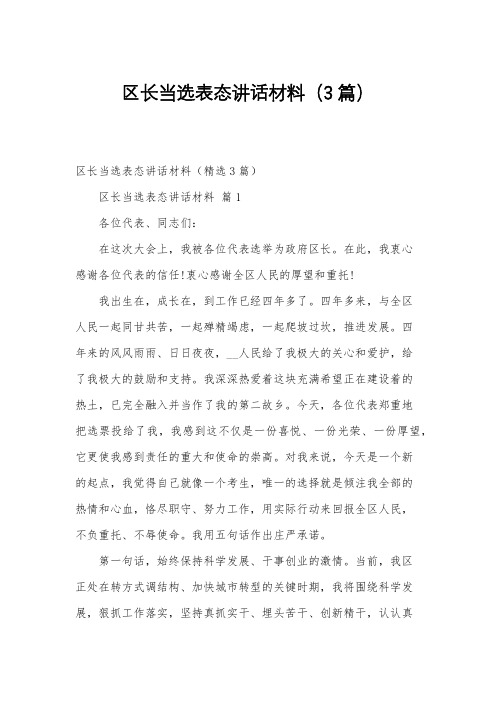 区长当选表态讲话材料（3篇）

区长当选表态讲话材料（精选3篇）

区长当选表态讲话材料 篇1

各位代表、同志们：

在这次大会上，我被各位代表选举为政府区长。在此，我衷心感谢各位代表的信任!衷心感谢全区人民的厚望和重托!

我出生在，成长在，到工作已经四年多了。四年多来，与全区人民一起同甘共苦，一起殚精竭虑，一起爬坡过坎，推进发展。四年来的风风雨雨、日日夜夜，__人民给了我极大的关心和爱护，给了我极大的鼓励和支持。我深深热爱着这块充满希望正在建设着的热土，已完全融入并当作了我的第二故乡。今天，各位代表郑重地把选票投给了我，我感到这不仅是一份喜悦、一份光荣、一份厚望，它更使我感到责任的重大和使命的崇高。对我来说，今天是一个新的起点，我觉得自己就像一个考生，唯一的选择就是倾注我全部的热情和心血，恪尽职守、努力工作，用实际行动来回报全区人民，不负重托、不辱使命。我用五句话作出庄严承诺。

第一句话，始终保持科学发展、干事创业的激情。当前，我区正处在转方式调结构、加快城市转型的关键时期，我将围绕科学发展，狠抓工作落实，坚持真抓实干、埋头苦干、创新精干，认认真